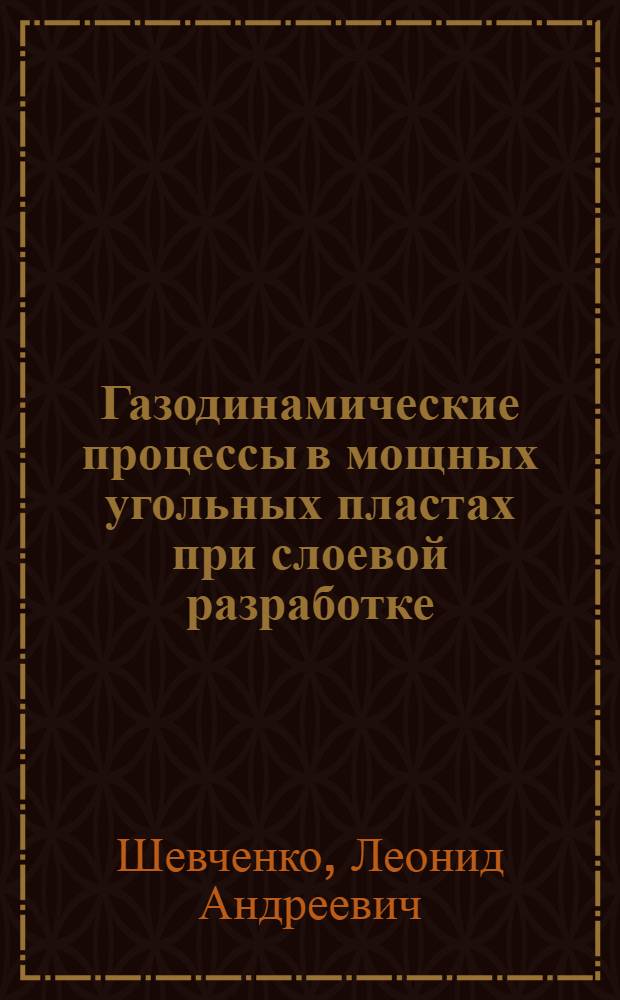 Газодинамические процессы в мощных угольных пластах при слоевой разработке

Шевченко, Леонид Андреевич